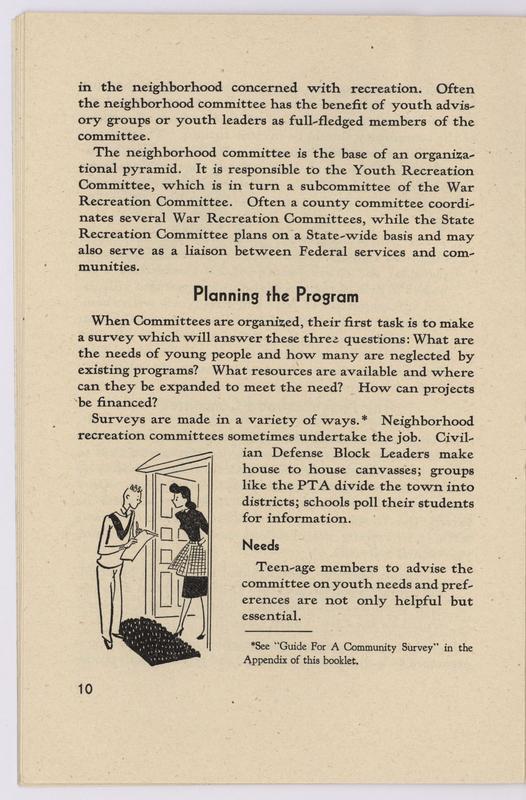 in the neighborhood concerned with recreation. Often the neighborhood committee has the benefit of youth advisory groups or youth leaders as full-fledged members of the committee.

The neighborhood committee is the base of an organizational pyramid. It is responsible to the Youth Recreation Committee, which is in turn a subcommittee of the War Recreation Committee. Often a county committee coordinates several War Recreation Committees, while the State Recreation Committee plans on a State-wide basis and may also serve as a liaison between Federal services and communities.

Planning the Program

When Committees are organized, their first task is to make a survey which will answer these three questions: What are the needs of young people and how many are neglected by existing programs? What resources are available and where can they be expanded to meet the need? How can projects be financed?

Surveys are made in a variety of ways.* Neighborhood recreation committees sometimes undertake the job. Civilian Defense Block Leaders make house to house canvasses; groups like the PTA divide the town into districts; schools poll their students for information.

Needs

Teen-age members to advise the committee on youth needs and preferences are not only helpful but essential.

*See "Guide For A Community Survey" in the Appendix of this booklet.

10